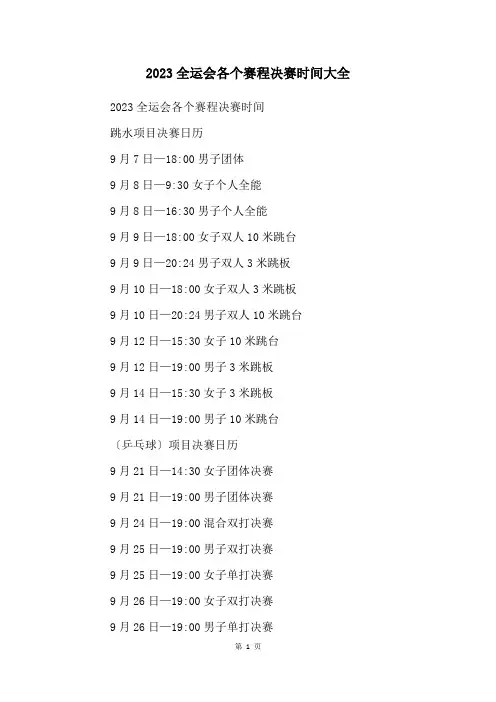 2023 全运会各个赛程决赛时间大全

2023 全运会各个赛程决赛时间

跳水项目决赛日历

9 月 7 日—18:00 男子团体

9 月 8 日—9:30 女子个人全能

9 月 8 日—16:30 男子个人全能

9 月 9 日—18:00 女子双人 10 米跳台

9 月 9 日—20:24 男子双人 3 米跳板

9 月 10 日—18:00 女子双人 3 米跳板

9 月 10 日—20:24 男子双人 10 米跳台

9 月 12 日—15:30 女子 10 米跳台

9 月 12 日—19:00 男子 3 米跳板

9 月 14 日—15:30 女子 3 米跳板

9 月 14 日—19:00 男子 10 米跳台

〔乒乓球〕项目决赛日历

9 月 21 日—14:30 女子团体决赛

9 月 21 日—19:00 男子团体决赛

9 月 24 日—19:00 混合双打决赛

9 月 25 日—19:00 男子双打决赛

9 月 25 日—19:00 女子单打决赛

9 月 26 日—19:00 女子双打决赛

9 月 26 日—19:00 男子单打决赛

第 1 页